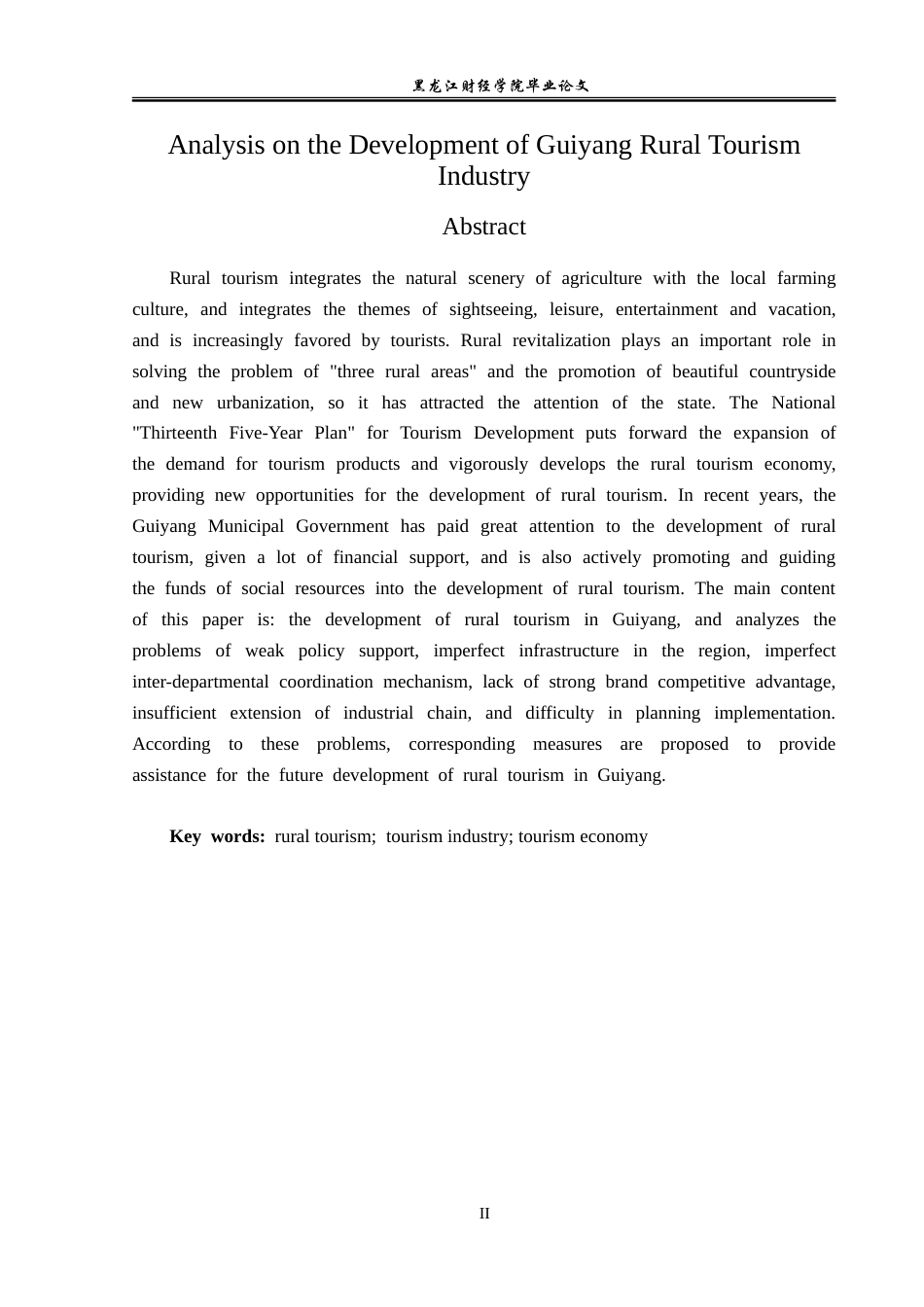 黑龙江财经学院毕业论文

Analysis on the Development of Guiyang Rural Tourism Industry

Abstract

Rural tourism integrates the natural scenery of agriculture with the local farming culture, and integrates the themes of sightseeing, leisure, entertainment and vacation, and is increasingly favored by tourists. Rural revitalization plays an important role in solving the problem of "three rural areas" and the promotion of beautiful countryside and new urbanization, so it has attracted the attention of the state. The National "Thirteenth Five-Year Plan" for Tourism Development puts forward the expansion of the demand for tourism products and vigorously develops the rural tourism economy, providing new opportunities for the development of rural tourism. In recent years, the Guiyang Municipal Government has paid great attention to the development of rural tourism, given a lot of financial support, and is also actively promoting and guiding the funds of social resources into the development of rural tourism. The main content of this paper is: the development of rural tourism in Guiyang, and analyzes the problems of weak policy support, imperfect infrastructure in the region, imperfect inter-departmental coordination mechanism, lack of strong brand competitive advantage, insufficient extension of industrial chain, and difficulty in planning implementation. According to these problems, corresponding measures are proposed to provide assistance for the future development of rural tourism in Guiyang.

Key words: rural tourism; tourism industry; tourism economy

II